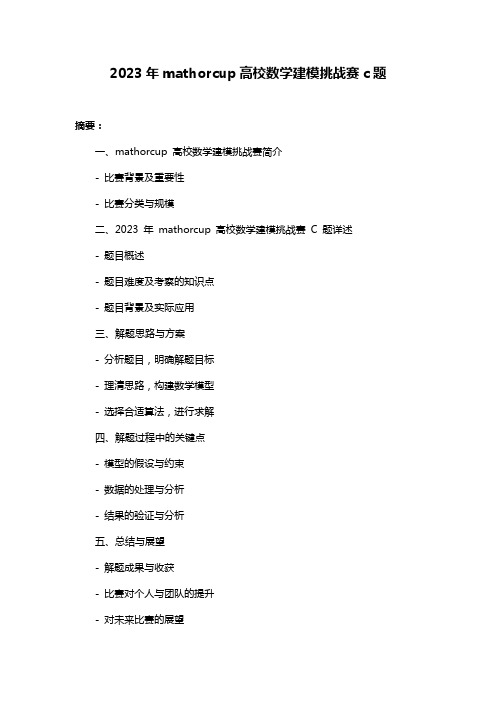 2023 年 mathorcup 高校数学建模挑战赛 c 题

摘要：

一、mathorcup 高校数学建模挑战赛简介

- 比赛背景及重要性

- 比赛分类与规模

二、2023 年 mathorcup 高校数学建模挑战赛 C 题详述

- 题目概述

- 题目难度及考察的知识点

- 题目背景及实际应用

三、解题思路与方案

- 分析题目，明确解题目标

- 理清思路，构建数学模型

- 选择合适算法，进行求解

四、解题过程中的关键点

- 模型的假设与约束

- 数据的处理与分析

- 结果的验证与分析

五、总结与展望

- 解题成果与收获

- 比赛对个人与团队的提升

- 对未来比赛的展望